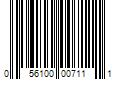 0 56100 00711 1